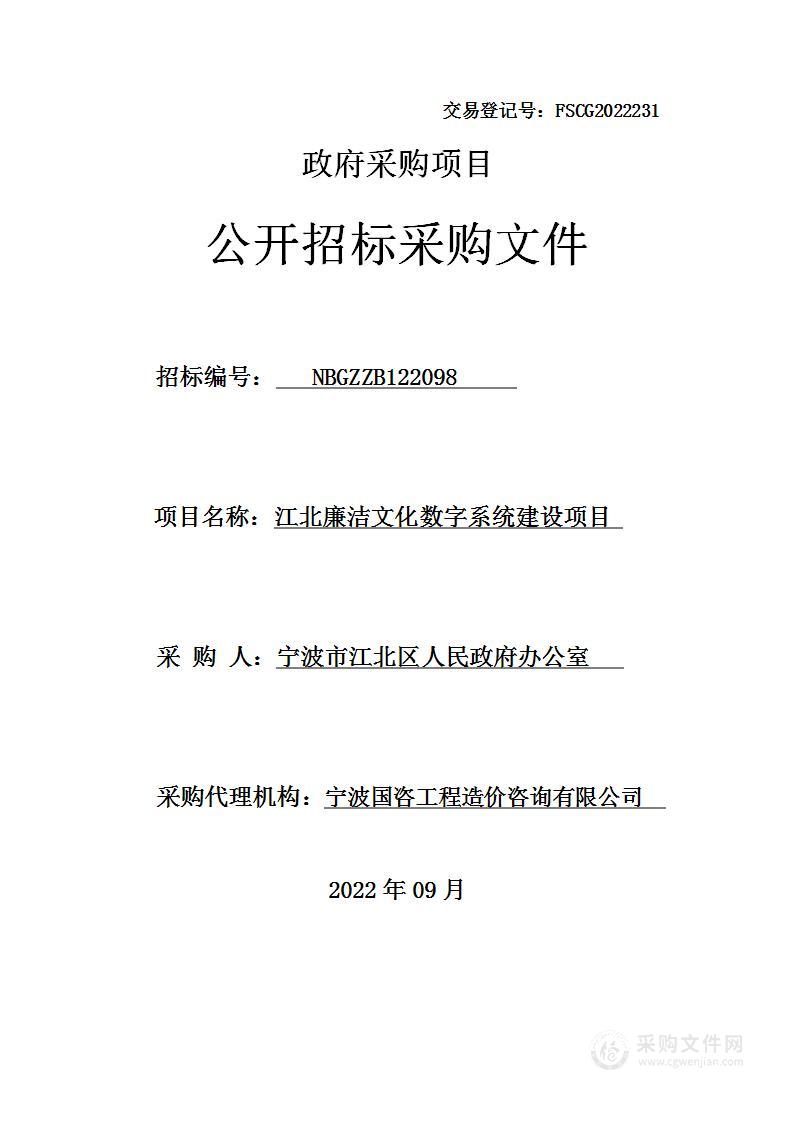 交易登记号：FSCG2022231

政府采购项目

公开招标采购文件

招标编号： NBGZZB122098

项目名称：江北廉洁文化数字系统建设项目

采 购 人：宁波市江北区人民政府办公室

采购代理机构：宁波国咨工程造价咨询有限公司

2022 年 09 月

采购文件网
www.cgwenjian.com